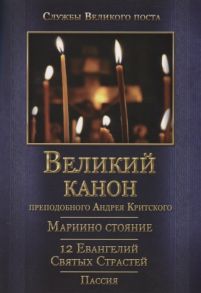 Службы Великого поста

Великий канон
преподобного Андрея Критского

Мариино стояние

12 Евангелий
Святых Страстей

Пассия